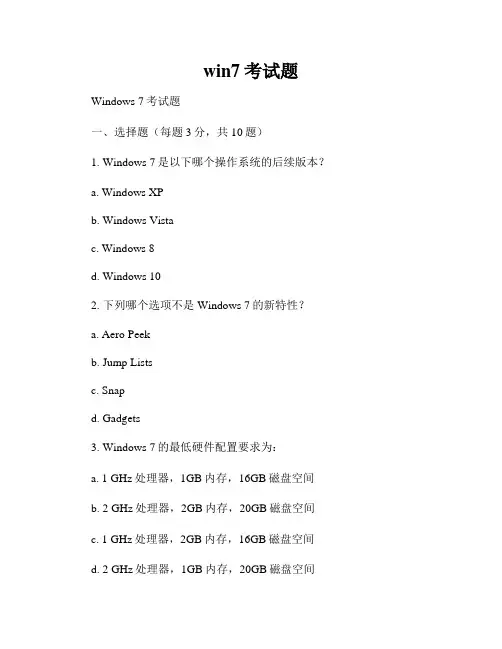 win7 考试题

Windows 7 考试题

一、选择题（每题 3 分，共 10 题）

1. Windows 7 是以下哪个操作系统的后续版本？

a. Windows XP

b. Windows Vista

c. Windows 8

d. Windows 10

2. 下列哪个选项不是 Windows 7 的新特性？

a. Aero Peek

b. Jump Lists

c. Snap

d. Gadgets

3. Windows 7 的最低硬件配置要求为：

a. 1 GHz 处理器，1GB 内存，16GB 磁盘空间

b. 2 GHz 处理器，2GB 内存，20GB 磁盘空间

c. 1 GHz 处理器，2GB 内存，16GB 磁盘空间

d. 2 GHz 处理器，1GB 内存，20GB 磁盘空间